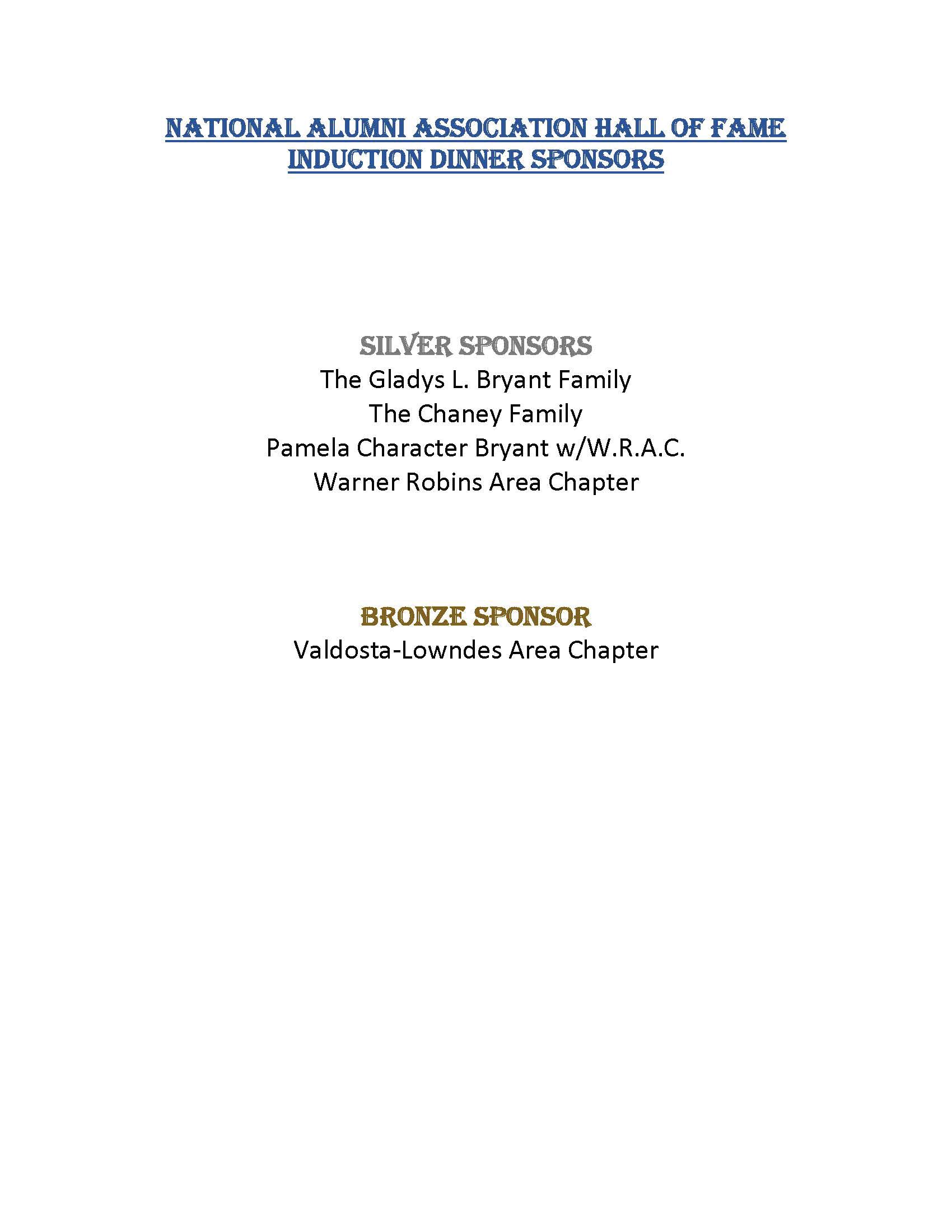 NATIONAL ALUMNI ASSOCIATION HALL OF FAME INDUCTION DINNER SPONSORS

SILVER SPONSORS
The Gladys L. Bryant Family
The Chaney Family
Pamela Character Bryant w/W.R.A.C.
Warner Robins Area Chapter

BRONZE SPONSOR
Valdosta-Lowndes Area Chapter